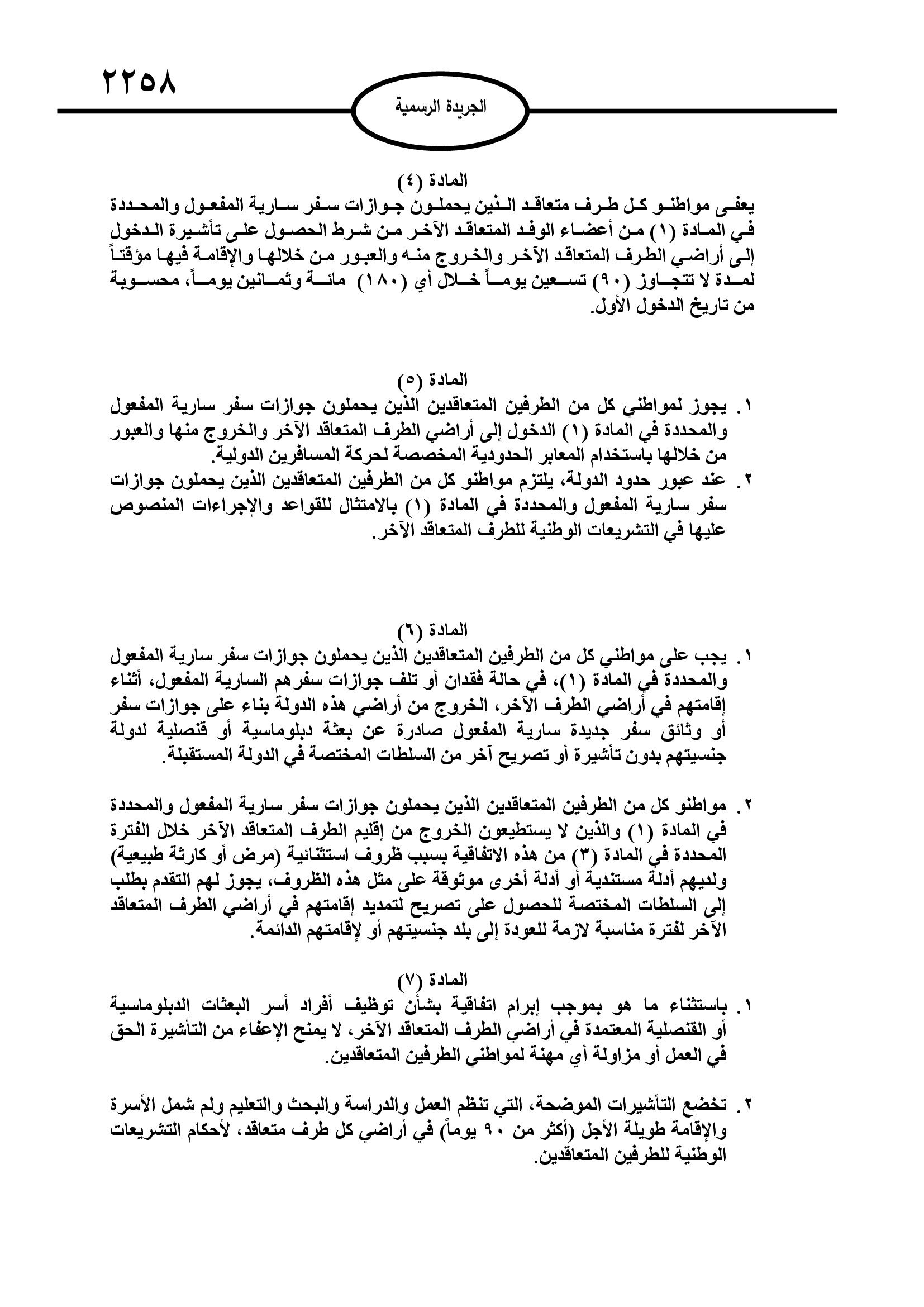 ٢٢٥٨

الجريدة الرسمية

المادة (٤)
يعفى مواطنو كل طرف متعاقد الذين يحملون جوازات سفر سارية المفعول والمحددة في المادة (١) من أعضاء الوفد المتعاقد الآخر من شرط الحصول على تأشيرة الدخول إلى أراضي الطرف المتعاقد الآخر والخروج منه والعبور من خلالها والإقامة فيها مؤقتاً لمدة لا تتجاوز (٩٠) تسعين يوماً خلال أي (١٨٠) مائة وثمانين يوماً، محسوبة من تاريخ الدخول الأول.

المادة (٥)
١. يجوز لمواطني كل من الطرفين المتعاقدين الذين يحملون جوازات سفر سارية المفعول والمحددة في المادة (١) الدخول إلى أراضي الطرف المتعاقد الآخر والخروج منها والعبور من خلالها باستخدام المعابر الحدودية المخصصة لحركة المسافرين الدولية.
٢. عند عبور حدود الدولة، يلتزم مواطنو كل من الطرفين المتعاقدين الذين يحملون جوازات سفر سارية المفعول والمحددة في المادة (١) بالامتثال للقواعد والإجراءات المنصوص عليها في التشريعات الوطنية للطرف المتعاقد الآخر.

المادة (٦)
١. يجب على مواطني كل من الطرفين المتعاقدين الذين يحملون جوازات سفر سارية المفعول والمحددة في المادة (١)، في حالة فقدان أو تلف جوازات سفرهم السارية المفعول، أثناء إقامتهم في أراضي الطرف الآخر، الخروج من أراضي هذه الدولة بناء على جوازات سفر أو وثائق سفر جديدة سارية المفعول صادرة عن بعثة دبلوماسية أو قنصلية لدولة جنسيتهم بدون تأشيرة أو تصريح آخر من السلطات المختصة في الدولة المستقبلة.

٢. مواطنو كل من الطرفين المتعاقدين الذين يحملون جوازات سفر سارية المفعول والمحددة في المادة (١) والذين لا يستطيعون الخروج من إقليم الطرف المتعاقد الآخر خلال الفترة المحددة في المادة (٣) من هذه الاتفاقية بسبب ظروف استثنائية (مرض أو كارثة طبيعية) ولديهم أدلة مستندية أو أدلة أخرى موثوقة على مثل هذه الظروف، يجوز لهم التقدم بطلب إلى السلطات المختصة للحصول على تصريح لتمديد إقامتهم في أراضي الطرف المتعاقد الآخر لفترة مناسبة لازمة للعودة إلى بلد جنسيتهم أو لإقامتهم الدائمة.

المادة (٧)
١. باستثناء ما هو بموجب إبرام اتفاقية بشأن توظيف أفراد أسر البعثات الدبلوماسية أو القنصلية المعتمدة في أراضي الطرف المتعاقد الآخر، لا يمنح الإعفاء من التأشيرة الحق في العمل أو مزاولة أي مهنة لمواطني الطرفين المتعاقدين.

٢. تخضع التأشيرات الموضحة، التي تنظم العمل والدراسة والبحث والتعليم ولم شمل الأسرة والإقامة طويلة الأجل (أكثر من ٩٠ يوماً) في أراضي كل طرف متعاقد، لأحكام التشريعات الوطنية للطرفين المتعاقدين.